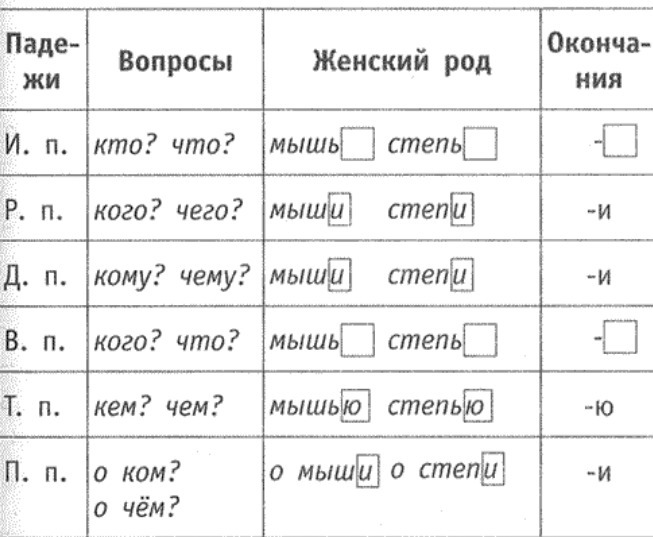 | Падежи | Вопросы | Женский род | Окончания |
|---|---|---|---|
| И. п. | кто? что? | мышь□ степь□ | -□ |
| Р. п. | кого? чего? | мыши степи | -и |
| Д. п. | кому? чему? | мыши степи | -и |
| В. п. | кого? что? | мышь□ степь□ | -□ |
| Т. п. | кем? чем? | мышью степью | -ю |
| П. п. | о ком? о чём? | о мыши о степи | -и |